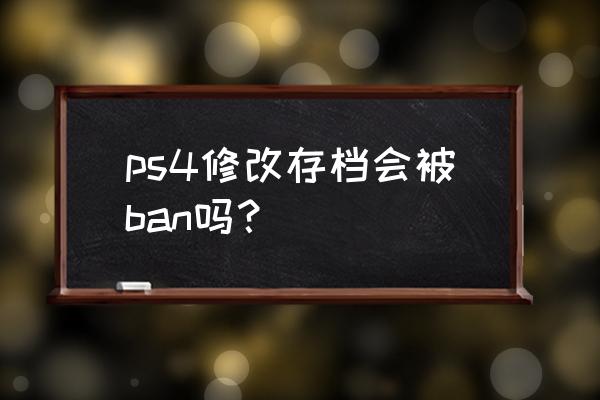 ps4修改存档会被ban吗?